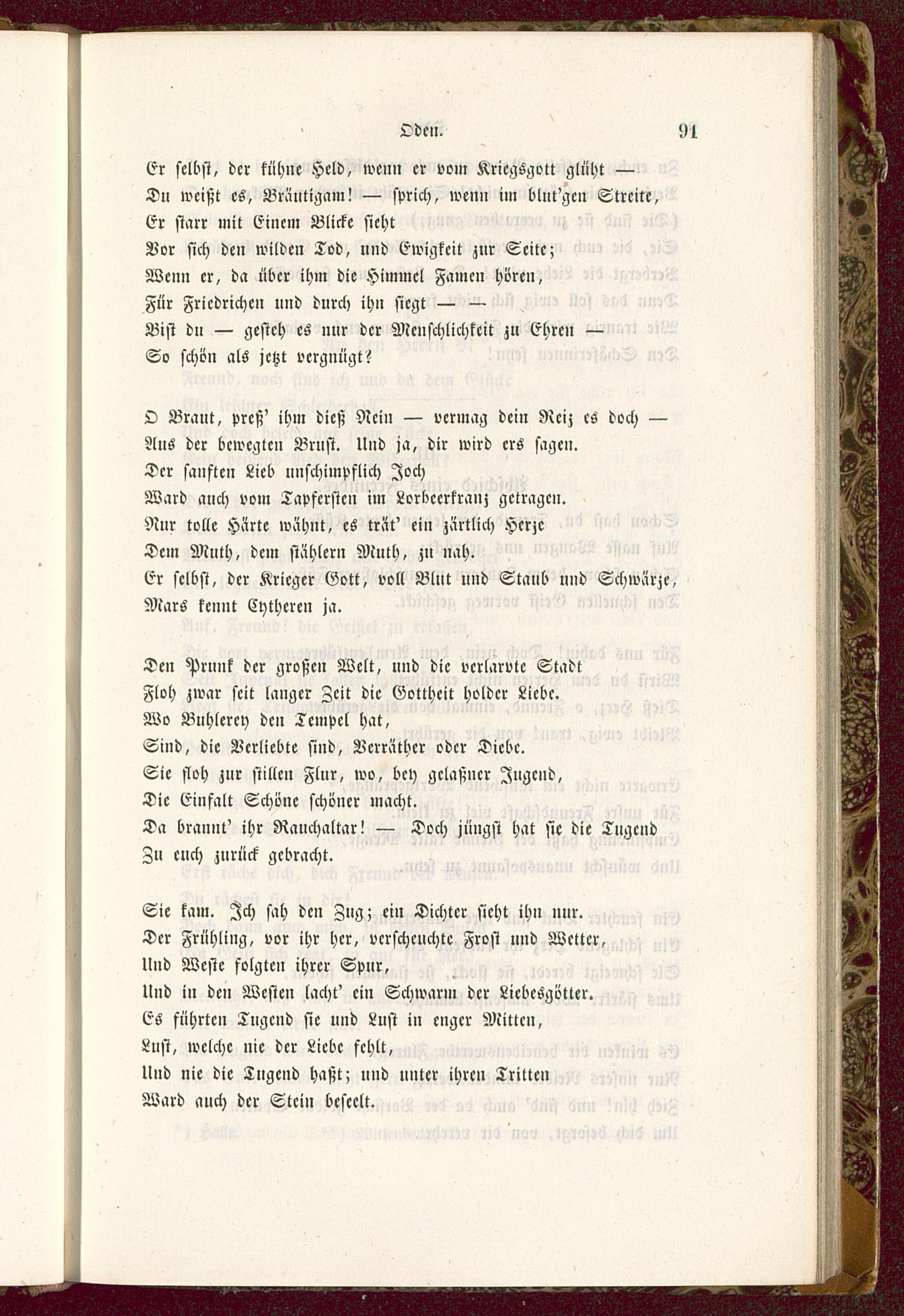 Oden. 91

Er selbst, der kühne Held, wenn er vom Kriegsgott glüht —
Du weißt es, Bräutigam! — sprich, wenn im blut'gen Streite,
Er starr mit Einem Blicke sieht
Vor sich den wilden Tod, und Ewigkeit zur Seite;
Wenn er, da über ihm die Himmel Famen hören,
Für Friedrichen und durch ihn siegt — —
Bist du — gesteh es nur der Menschlichkeit zu Ehren —
So schön als jetzt vergnügt?

O Braut, preß' ihm dieß Nein — vermag dein Reiz es doch —
Aus der bewegten Brust. Und ja, dir wird ers sagen.
Der sanften Lieb unschimpflich Joch
Ward auch vom Tapfersten im Lorbeerkranz getragen.
Nur tolle Härte wähnt, es trät' ein zärtlich Herze
Dem Muth, dem stählern Muth, zu nah.
Er selbst, der Krieger Gott, voll Blut und Staub und Schwärze,
Mars kennt Cytheren ja.

Den Prunk der großen Welt, und die verlarvte Stadt
Floh zwar seit langer Zeit die Gottheit holder Liebe.
Wo Buhlerey den Tempel hat,
Sind, die Verliebte sind, Verräther oder Diebe.
Sie floh zur stillen Flur, wo, bey gelaßner Jugend,
Die Einfalt Schöne schöner macht.
Da brannt' ihr Rauchaltar! — Doch jüngst hat sie die Tugend
Zu euch zurück gebracht.

Sie kam. Ich sah den Zug; ein Dichter sieht ihn nur.
Der Frühling, vor ihr her, verscheuchte Frost und Wetter,
Und Weste folgten ihrer Spur,
Und in den Westen lacht' ein Schwarm der Liebesgötter.
Es führten Tugend sie und Lust in enger Mitten,
Lust, welche nie der Liebe fehlt,
Und nie die Tugend haßt; und unter ihren Tritten
Ward auch der Stein beseelt.